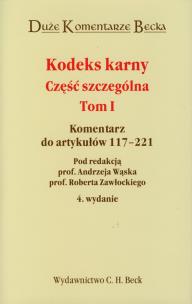 Duże Komentarze Becka

Kodeks karny
Część szczególna
Tom I

Komentarz
do artykułów 117–221

Pod redakcją
prof. Andrzeja Wąska
prof. Roberta Zawłockiego

4. wydanie

Wydawnictwo C. H. Beck